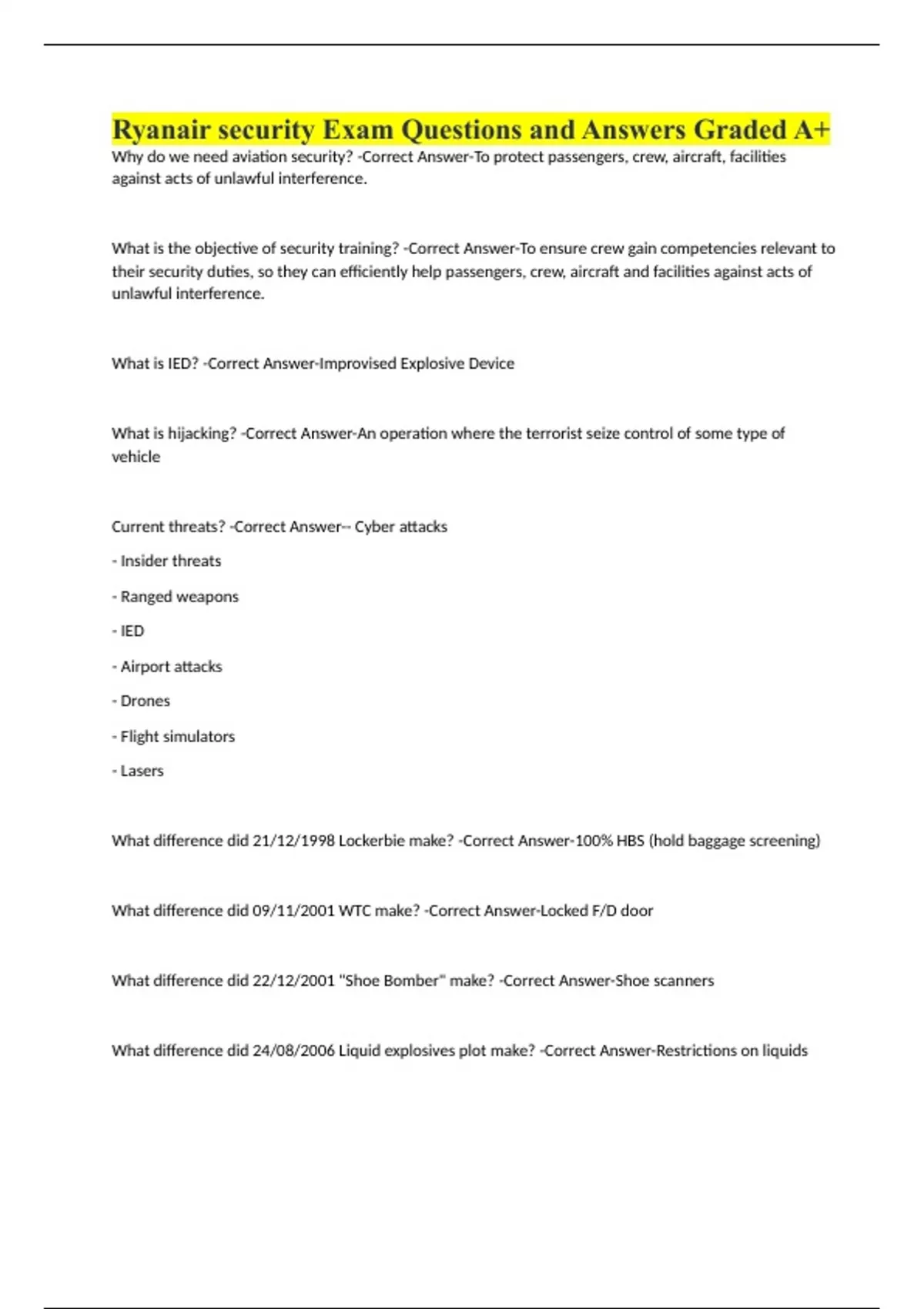 Ryanair security Exam Questions and Answers Graded A+

Why do we need aviation security? -Correct Answer-To protect passengers, crew, aircraft, facilities against acts of unlawful interference.

What is the objective of security training? -Correct Answer-To ensure crew gain competencies relevant to their security duties, so they can efficiently help passengers, crew, aircraft and facilities against acts of unlawful interference.

What is IED? -Correct Answer-Improvised Explosive Device

What is hijacking? -Correct Answer-An operation where the terrorist seize control of some type of vehicle

Current threats? -Correct Answer-- Cyber attacks

- Insider threats

- Ranged weapons

- IED

- Airport attacks

- Drones

- Flight simulators

- Lasers

What difference did 21/12/1998 Lockerbie make? -Correct Answer-100% HBS (hold baggage screening)

What difference did 09/11/2001 WTC make? -Correct Answer-Locked F/D door

What difference did 22/12/2001 "Shoe Bomber" make? -Correct Answer-Shoe scanners

What difference did 24/08/2006 Liquid explosives plot make? -Correct Answer-Restrictions on liquids